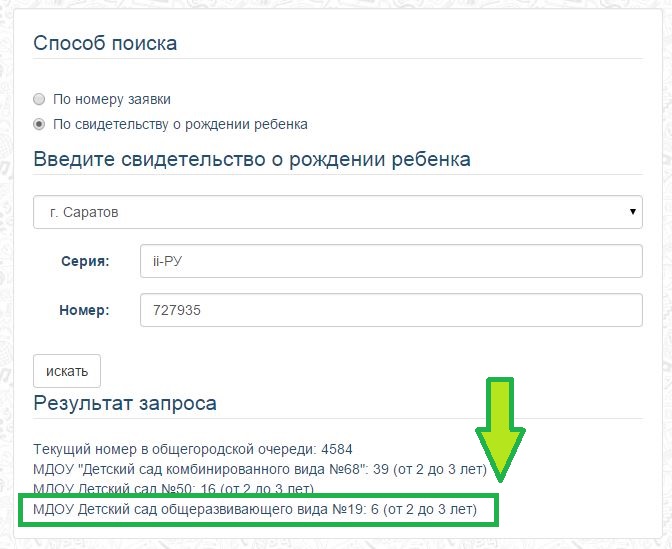 Способ поиска

По номеру заявки

По свидетельству о рождении ребенка

Введите свидетельство о рождении ребенка

г. Саратов

Серия: ii-РУ

Номер: 727935

искать

Результат запроса

Текущий номер в общегородской очереди: 4584
МДОУ "Детский сад комбинированного вида №68": 39 (от 2 до 3 лет)
МДОУ Детский сад №50: 16 (от 2 до 3 лет)
МДОУ Детский сад общеразвивающего вида №19: 6 (от 2 до 3 лет)